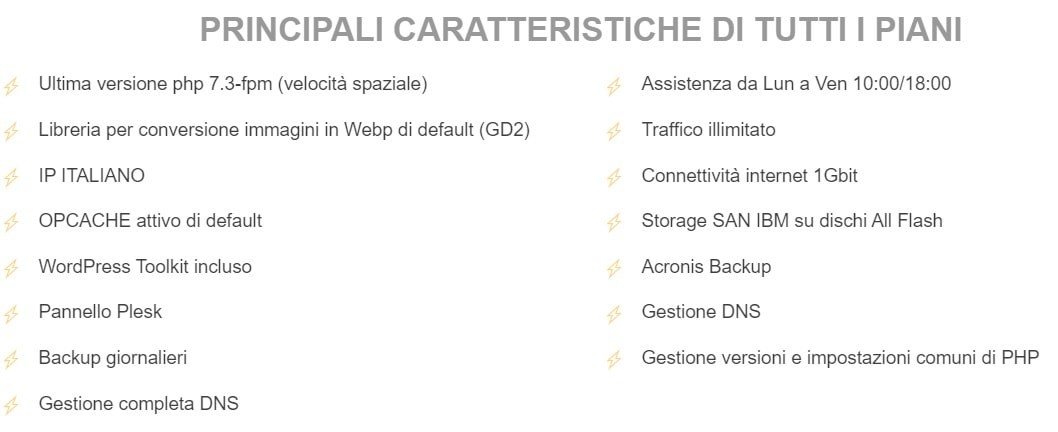 PRINCIPALI CARATTERISTICHE DI TUTTI I PIANI

Ultima versione php 7.3-fpm (velocità spaziale)

Libreria per conversione immagini in Webp di default (GD2)

IP ITALIANO

OPCACHE attivo di default

WordPress Toolkit incluso

Pannello Plesk

Backup giornalieri

Gestione completa DNS

Assistenza da Lun a Ven 10:00/18:00

Traffico illimitato

Connettività internet 1Gbit

Storage SAN IBM su dischi All Flash

Acronis Backup

Gestione DNS

Gestione versioni e impostazioni comuni di PHP